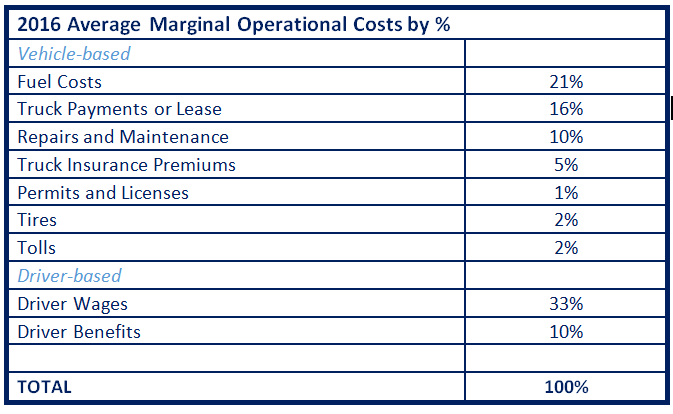 | 2016 Average Marginal Operational Costs by % | |
|---|---|
| Vehicle-based | |
| Fuel Costs | 21% |
| Truck Payments or Lease | 16% |
| Repairs and Maintenance | 10% |
| Truck Insurance Premiums | 5% |
| Permits and Licenses | 1% |
| Tires | 2% |
| Tolls | 2% |
| Driver-based | |
| Driver Wages | 33% |
| Driver Benefits | 10% |
| | |
| TOTAL | 100% |